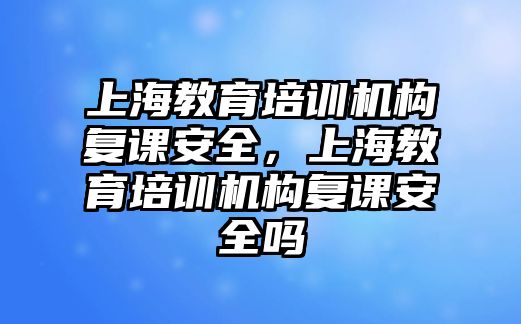 上海教育培训机构复课安全，上海教育培训机构复课安全吗